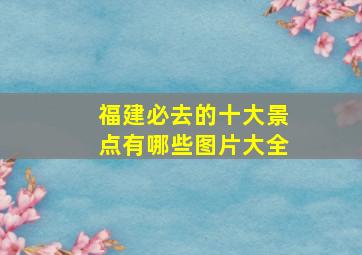 福建必去的十大景点有哪些图片大全